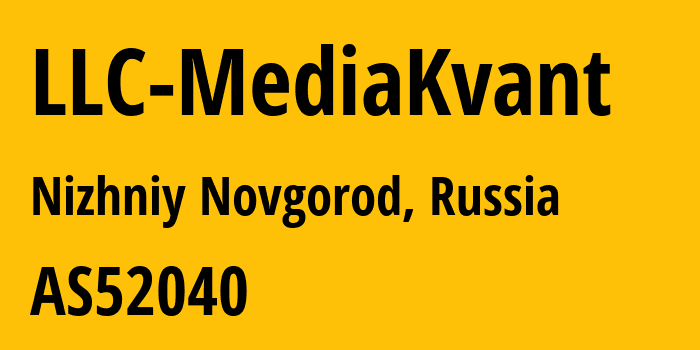 LLC-MediaKvant

Nizhniy Novgorod, Russia

AS52040